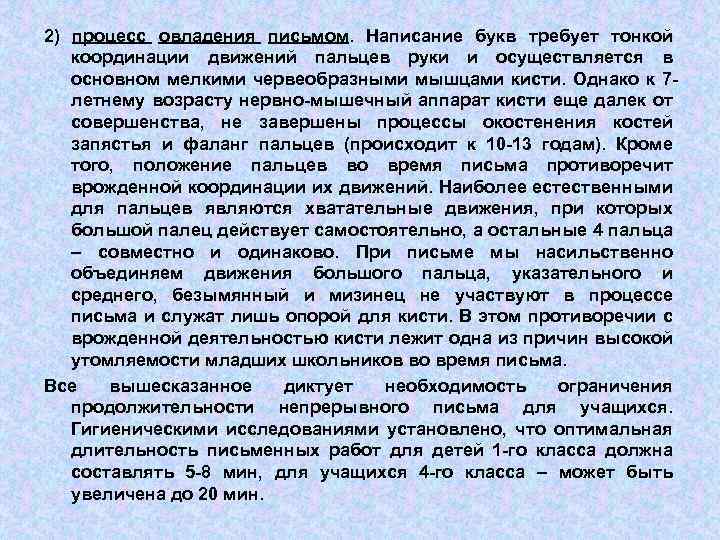 2) процесс овладения письмом. Написание букв требует тонкой координации движений пальцев руки и осуществляется в основном мелкими червеобразными мышцами кисти. Однако к 7-летнему возрасту нервно-мышечный аппарат кисти еще далек от совершенства, не завершены процессы окостенения костей запястья и фаланг пальцев (происходит к 10-13 годам). Кроме того, положение пальцев во время письма противоречит врожденной координации их движений. Наиболее естественными для пальцев являются хватательные движения, при которых большой палец действует самостоятельно, а остальные 4 пальца – совместно и одинаково. При письме мы насильственно объединяем движения большого пальца, указательного и среднего, безымянный и мизинец не участвуют в процессе письма и служат лишь опорой для кисти. В этом противоречии с врожденной деятельностью кисти лежит одна из причин высокой утомляемости младших школьников во время письма.

Все вышесказанное диктует необходимость ограничения продолжительности непрерывного письма для учащихся. Гигиеническими исследованиями установлено, что оптимальная длительность письменных работ для детей 1-го класса должна составлять 5-8 мин, для учащихся 4-го класса – может быть увеличена до 20 мин.